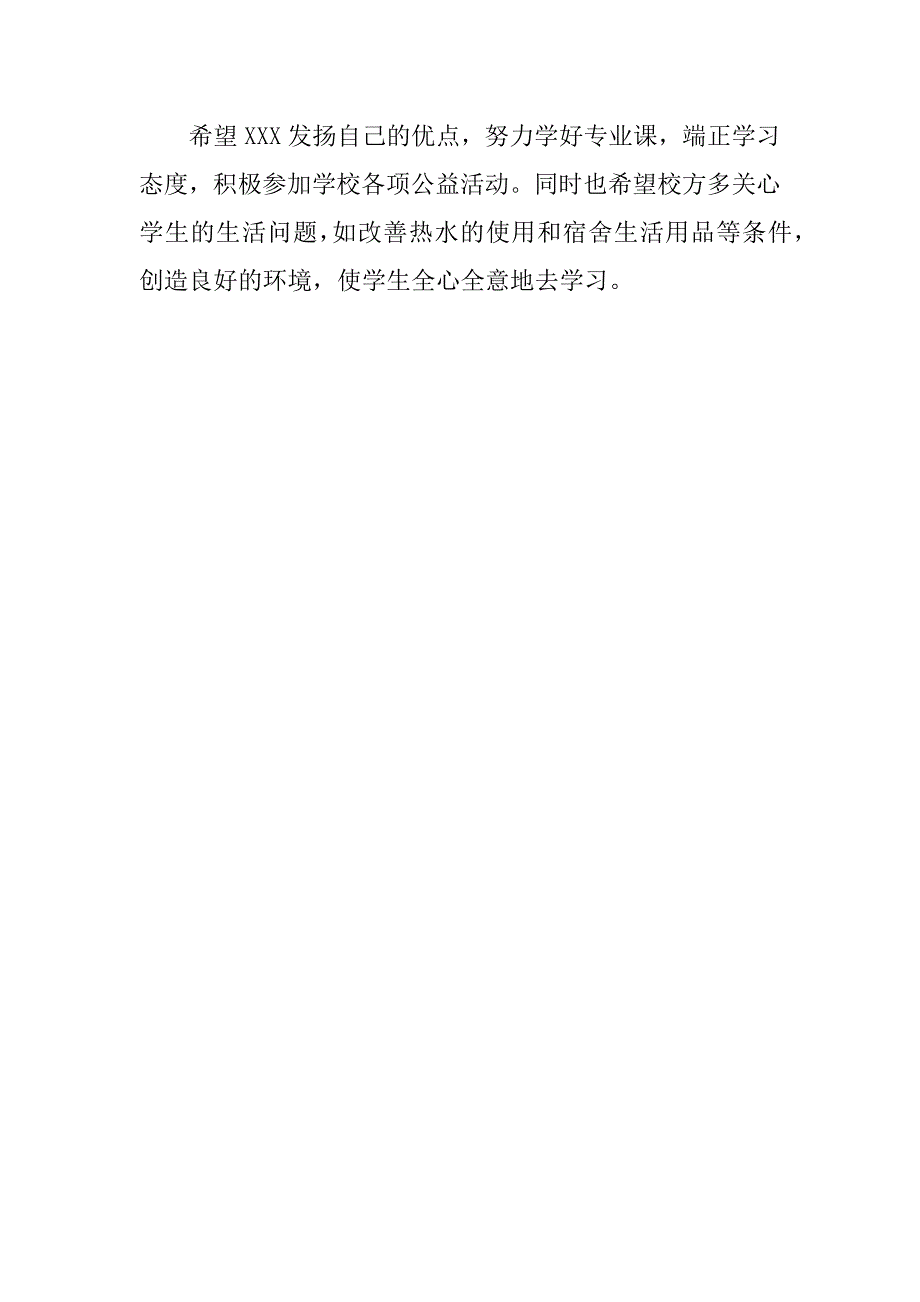 希望XXX发扬自己的优点，努力学好专业课，端正学习态度，积极参加学校各项公益活动。同时也希望校方多关心学生的生活问题，如改善热水的使用和宿舍生活用品等条件，创造良好的环境，使学生全心全意地去学习。